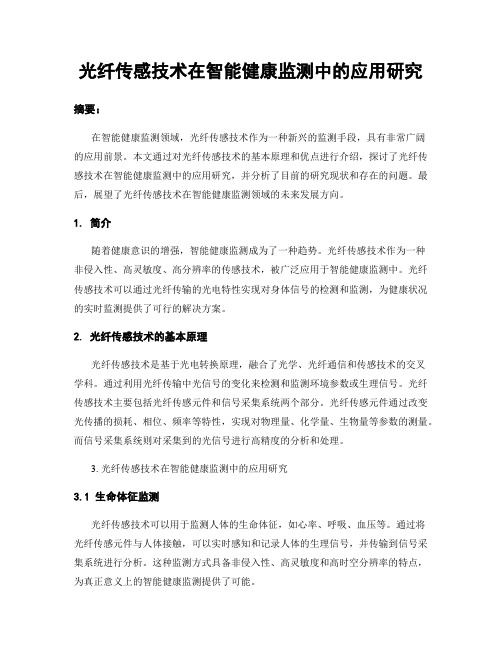 光纤传感技术在智能健康监测中的应用研究

摘要：

在智能健康监测领域，光纤传感技术作为一种新兴的监测手段，具有非常广阔的应用前景。本文通过对光纤传感技术的基本原理和优点进行介绍，探讨了光纤传感技术在智能健康监测中的应用研究，并分析了目前的研究现状和存在的问题。最后，展望了光纤传感技术在智能健康监测领域的未来发展方向。

1. 简介

随着健康意识的增强，智能健康监测成为了一种趋势。光纤传感技术作为一种非侵入性、高灵敏度、高分辨率的传感技术，被广泛应用于智能健康监测中。光纤传感技术可以通过光纤传输的光电特性实现对身体信号的检测和监测，为健康状况的实时监测提供了可行的解决方案。

2. 光纤传感技术的基本原理

光纤传感技术是基于光电转换原理，融合了光学、光纤通信和传感技术的交叉学科。通过利用光纤传输中光信号的变化来检测和监测环境参数或生理信号。光纤传感技术主要包括光纤传感元件和信号采集系统两个部分。光纤传感元件通过改变光传播的损耗、相位、频率等特性，实现对物理量、化学量、生物量等参数的测量。而信号采集系统则对采集到的光信号进行高精度的分析和处理。

3. 光纤传感技术在智能健康监测中的应用研究

3.1 生命体征监测

光纤传感技术可以用于监测人体的生命体征，如心率、呼吸、血压等。通过将光纤传感元件与人体接触，可以实时感知和记录人体的生理信号，并传输到信号采集系统进行分析。这种监测方式具备非侵入性、高灵敏度和高时空分辨率的特点，为真正意义上的智能健康监测提供了可能。